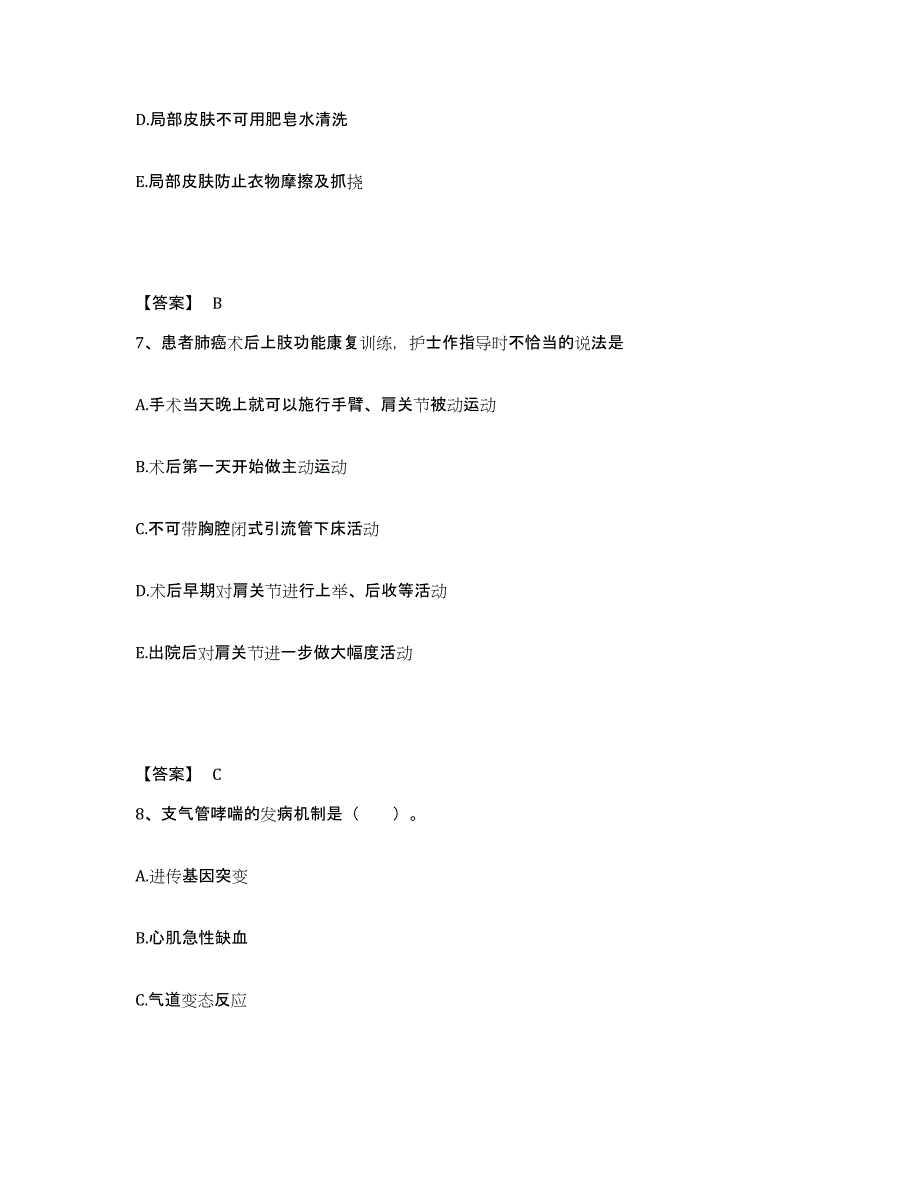 D.局部皮肤不可用肥皂水清洗

E.局部皮肤防止衣物摩擦及抓挠

【答案】 B

7、患者肺癌术后上肢功能康复训练，护士作指导时不恰当的说法是

A.手术当天晚上就可以施行手臂、肩关节被动运动

B.术后第一天开始做主动运动

C.不可带胸腔闭式引流管下床活动

D.术后早期对肩关节进行上举、后收等活动

E.出院后对肩关节进一步做大幅度活动

【答案】 C

8、支气管哮喘的发病机制是（ ）。

A.进传基因突变

B.心肌急性缺血

C.气道变态反应